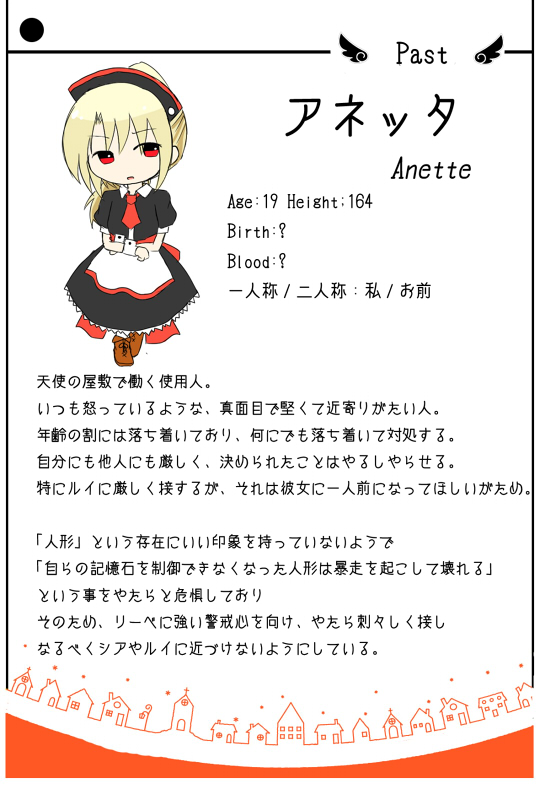 Past

アネッタ

Anette

Age:19 Height:164

Birth:?

Blood:?

一人称/二人称:私/お前

天使の屋敷で働く使用人。
いつも怒っているような、真面目で堅くて近寄りがたい人。
年齢の割には落ち着いており、何にでも落ち着いて対処する。
自分にも他人にも厳しく、決められたことはやるしやらせる。
特にルイに厳しく接するが、それは彼女に一人前になってほしいがため。

「人形」という存在にいい印象を持っていないようで
「自らの記憶石を制御できなくなった人形は暴走を起こして壊れる」
という事をやたらと危惧しており
そのため、リーベに強い警戒心を向け、やたら刺々しく接し
なるべくシアやルイに近づけないようにしている。